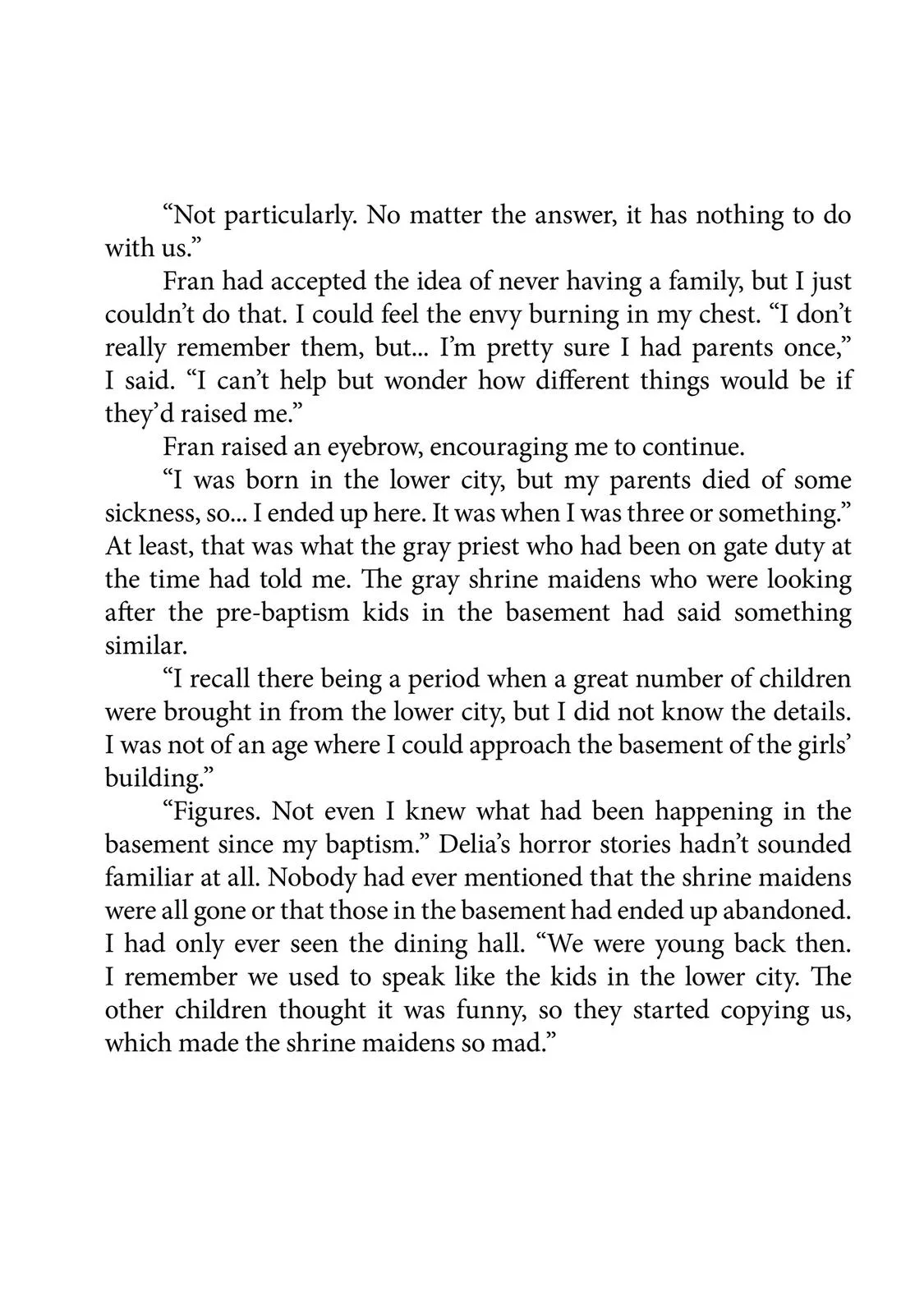 “Not particularly. No matter the answer, it has nothing to do with us.”

Fran had accepted the idea of never having a family, but I just couldn’t do that. I could feel the envy burning in my chest. “I don’t really remember them, but... I’m pretty sure I had parents once,” I said. “I can’t help but wonder how different things would be if they’d raised me.”

Fran raised an eyebrow, encouraging me to continue.

“I was born in the lower city, but my parents died of some sickness, so... I ended up here. It was when I was three or something.” At least, that was what the gray priest who had been on gate duty at the time had told me. The gray shrine maidens who were looking after the pre-baptism kids in the basement had said something similar.

“I recall there being a period when a great number of children were brought in from the lower city, but I did not know the details. I was not of an age where I could approach the basement of the girls’ building.”

“Figures. Not even I knew what had been happening in the basement since my baptism.” Delia’s horror stories hadn’t sounded familiar at all. Nobody had ever mentioned that the shrine maidens were all gone or that those in the basement had ended up abandoned. I had only ever seen the dining hall. “We were young back then. I remember we used to speak like the kids in the lower city. The other children thought it was funny, so they started copying us, which made the shrine maidens so mad.”